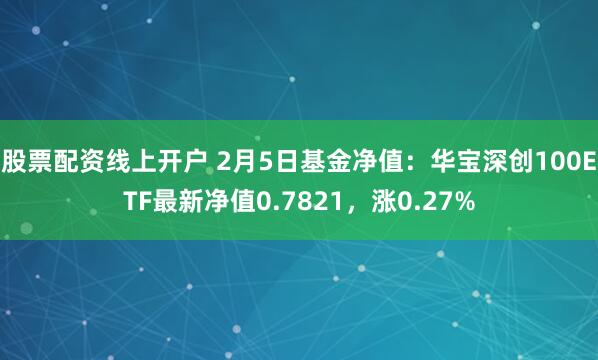 股票配资线上开户 2月5日基金净值：华宝深创100ETF最新净值0.7821，涨0.27%